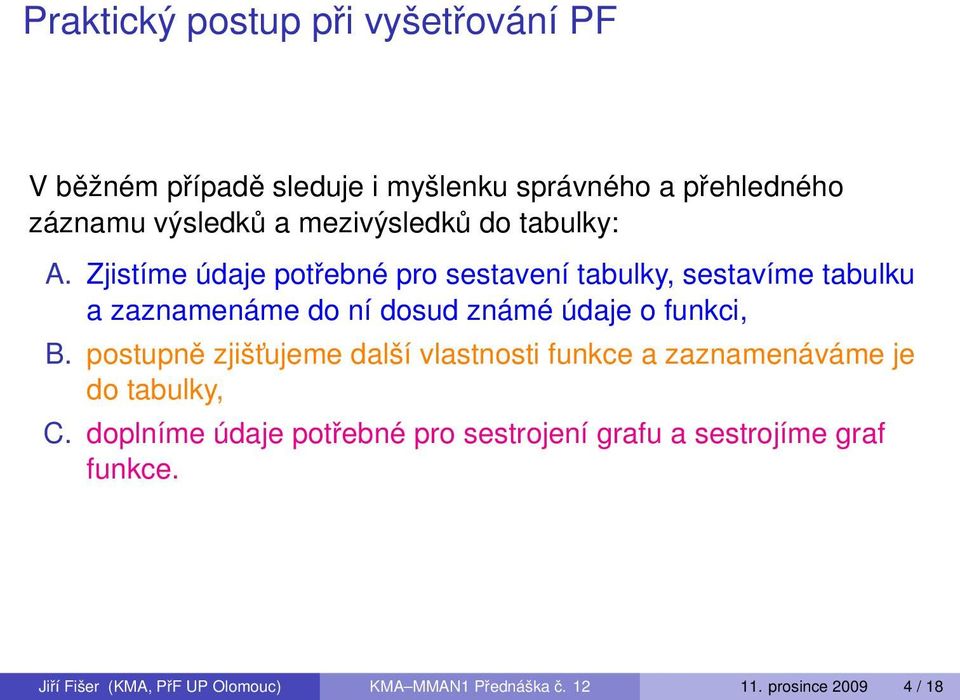 Praktický postup při vyšetřování PF

V běžném případě sleduje i myšlenku správného a přehledného záznamu výsledků a mezivýsledků do tabulky:

A. Zjistíme údaje potřebné pro sestavení tabulky, sestavíme tabulku a zaznamenáme do ní dosud známé údaje o funkci,

B. postupně zjišťujeme další vlastnosti funkce a zaznamenáváme je do tabulky,

C. doplníme údaje potřebné pro sestrojení grafu a sestrojíme graf funkce.

Jiří Fišer (KMA, PřF UP Olomouc) KMA–MMAN1 Přednáška č. 12 11. prosince 2009 4 / 18